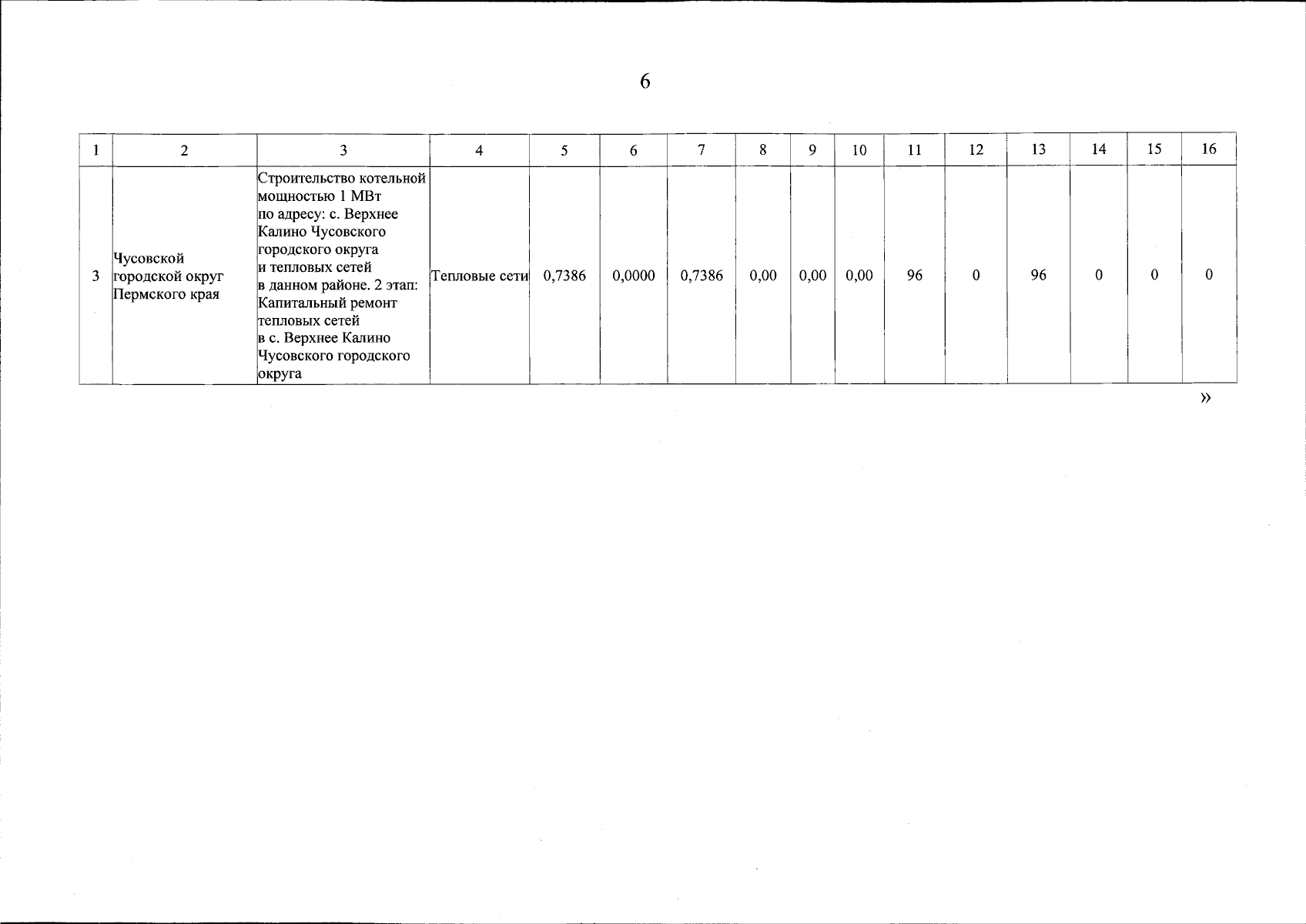 6

| 1 | 2 | 3 | 4 | 5 | 6 | 7 | 8 | 9 | 10 | 11 | 12 | 13 | 14 | 15 | 16 |
|---|---|---|---|---|---|---|---|---|---|---|---|---|---|---|---|
| 3 | Чусовской городской округ Пермского края | Строительство котельной мощностью 1 МВт по адресу: с. Верхнее Калино Чусовского городского округа и тепловых сетей в данном районе. 2 этап: Капитальный ремонт тепловых сетей в с. Верхнее Калино Чусовского городского округа | Тепловые сети | 0,7386 | 0,0000 | 0,7386 | 0,00 | 0,00 | 0,00 | 96 | 0 | 96 | 0 | 0 | 0 |

»